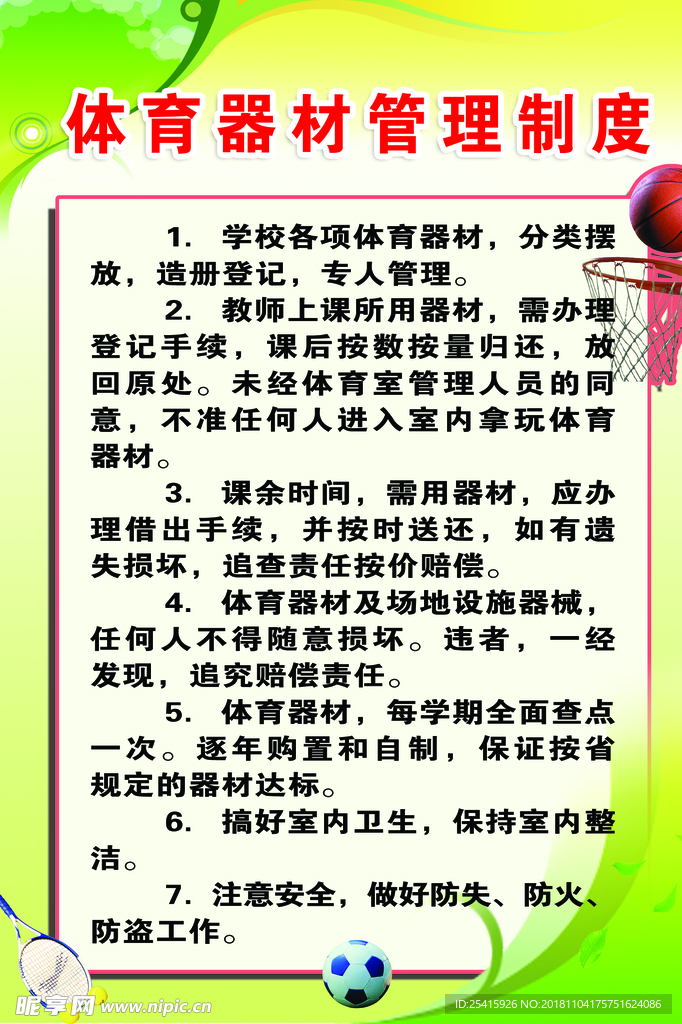 体育器材管理制度

1. 学校各项体育器材，分类摆放，造册登记，专人管理。

2. 教师上课所用器材，需办理登记手续，课后按数按量归还，放回原处。未经体育室管理人员的同意，不准任何人进入室内拿玩体育器材。

3. 课余时间，需用器材，应办理借出手续，并按时送还，如有遗失损坏，追查责任按价赔偿。

4. 体育器材及场地设施器械，任何人不得随意损坏。违者，一经发现，追究赔偿责任。

5. 体育器材，每学期全面查点一次。逐年购置和自制，保证按省规定的器材达标。

6. 搞好室内卫生，保持室内整洁。

7. 注意安全，做好防失、防火、防盗工作。

昵享网 www.nipic.cn
ID:25415926 NO:20181104175751624086